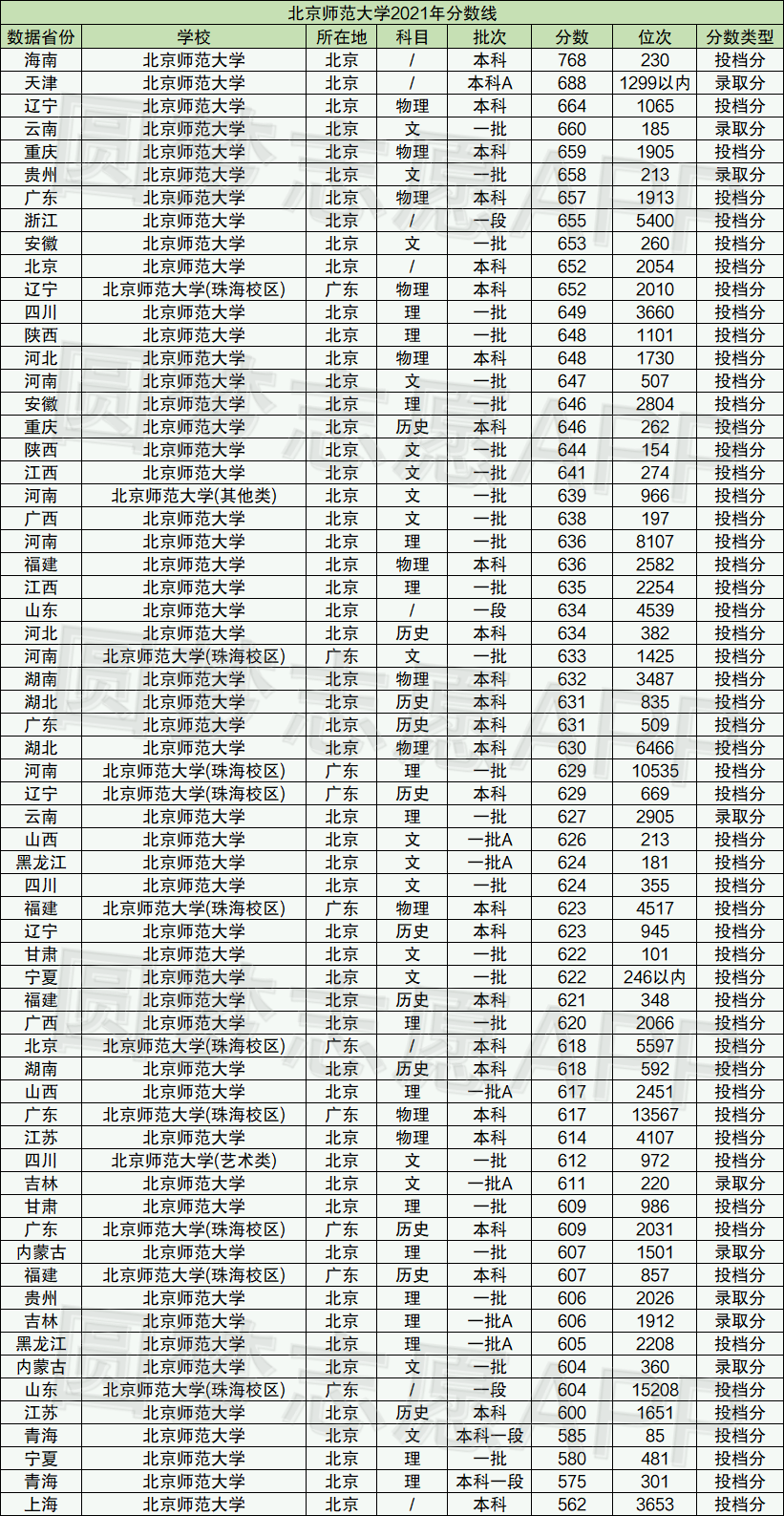 北京师范大学2021年分数线

| 数据省份 | 学校 | 所在地 | 科目 | 批次 | 分数 | 位次 | 分数类型 |
|---|---|---|---|---|---|---|---|
| 海南 | 北京师范大学 | 北京 | / | 本科 | 768 | 230 | 投档分 |
| 天津 | 北京师范大学 | 北京 | / | 本科A | 688 | 1299以内 | 录取分 |
| 辽宁 | 北京师范大学 | 北京 | 物理 | 本科 | 664 | 1065 | 投档分 |
| 云南 | 北京师范大学 | 北京 | 文 | 一批 | 660 | 185 | 录取分 |
| 重庆 | 北京师范大学 | 北京 | 物理 | 本科 | 659 | 1905 | 投档分 |
| 贵州 | 北京师范大学 | 北京 | 文 | 一批 | 658 | 213 | 录取分 |
| 广东 | 北京师范大学 | 北京 | 物理 | 本科 | 657 | 1913 | 投档分 |
| 浙江 | 北京师范大学 | 北京 | / | 一段 | 655 | 5400 | 投档分 |
| 安徽 | 北京师范大学 | 北京 | 文 | 一批 | 653 | 260 | 投档分 |
| 北京 | 北京师范大学 | 北京 | / | 本科 | 652 | 2054 | 投档分 |
| 辽宁 | 北京师范大学(珠海校区) | 广东 | 物理 | 本科 | 652 | 2010 | 投档分 |
| 四川 | 北京师范大学 | 北京 | 理 | 一批 | 649 | 3660 | 投档分 |
| 陕西 | 北京师范大学 | 北京 | 理 | 一批 | 648 | 1101 | 投档分 |
| 河北 | 北京师范大学 | 北京 | 物理 | 本科 | 648 | 1730 | 投档分 |
| 河南 | 北京师范大学 | 北京 | 文 | 一批 | 647 | 507 | 投档分 |
| 安徽 | 北京师范大学 | 北京 | 理 | 一批 | 646 | 2804 | 投档分 |
| 重庆 | 北京师范大学 | 北京 | 历史 | 本科 | 646 | 262 | 投档分 |
| 陕西 | 北京师范大学 | 北京 | 文 | 一批 | 644 | 154 | 投档分 |
| 江西 | 北京师范大学 | 北京 | 文 | 一批 | 641 | 274 | 投档分 |
| 河南 | 北京师范大学(其他类) | 北京 | 文 | 一批 | 639 | 966 | 投档分 |
| 广西 | 北京师范大学 | 北京 | 文 | 一批 | 638 | 197 | 投档分 |
| 河南 | 北京师范大学 | 北京 | 理 | 一批 | 636 | 8107 | 投档分 |
| 福建 | 北京师范大学 | 北京 | 物理 | 本科 | 636 | 2582 | 投档分 |
| 江西 | 北京师范大学 | 北京 | 理 | 一批 | 635 | 2254 | 投档分 |
| 山东 | 北京师范大学 | 北京 | / | 一段 | 634 | 4539 | 投档分 |
| 河北 | 北京师范大学 | 北京 | 历史 | 本科 | 634 | 382 | 投档分 |
| 河南 | 北京师范大学(珠海校区) | 广东 | 文 | 一批 | 633 | 1425 | 投档分 |
| 湖南 | 北京师范大学 | 北京 | 物理 | 本科 | 632 | 3487 | 投档分 |
| 湖北 | 北京师范大学 | 北京 | 历史 | 本科 | 631 | 835 | 投档分 |
| 广东 | 北京师范大学 | 北京 | 历史 | 本科 | 631 | 509 | 投档分 |
| 湖北 | 北京师范大学 | 北京 | 物理 | 本科 | 630 | 6466 | 投档分 |
| 河南 | 北京师范大学(珠海校区) | 广东 | 理 | 一批 | 629 | 10535 | 投档分 |
| 辽宁 | 北京师范大学(珠海校区) | 广东 | 历史 | 本科 | 629 | 669 | 投档分 |
| 云南 | 北京师范大学 | 北京 | 理 | 一批 | 627 | 2905 | 录取分 |
| 山西 | 北京师范大学 | 北京 | 文 | 一批A | 626 | 213 | 投档分 |
| 黑龙江 | 北京师范大学 | 北京 | 文 | 一批A | 624 | 181 | 投档分 |
| 四川 | 北京师范大学 | 北京 | 文 | 一批 | 624 | 355 | 投档分 |
| 福建 | 北京师范大学(珠海校区) | 广东 | 物理 | 本科 | 623 | 4517 | 投档分 |
| 辽宁 | 北京师范大学 | 北京 | 历史 | 本科 | 623 | 945 | 投档分 |
| 甘肃 | 北京师范大学 | 北京 | 文 | 一批 | 622 | 101 | 投档分 |
| 宁夏 | 北京师范大学 | 北京 | 文 | 一批 | 622 | 246以内 | 投档分 |
| 福建 | 北京师范大学 | 北京 | 历史 | 本科 | 621 | 348 | 投档分 |
| 广西 | 北京师范大学 | 北京 | 理 | 一批 | 620 | 2066 | 投档分 |
| 北京 | 北京师范大学(珠海校区) | 广东 | / | 本科 | 618 | 5597 | 投档分 |
| 湖南 | 北京师范大学 | 北京 | 历史 | 本科 | 618 | 592 | 投档分 |
| 山西 | 北京师范大学 | 北京 | 理 | 一批A | 617 | 2451 | 投档分 |
| 广东 | 北京师范大学(珠海校区) | 广东 | 物理 | 本科 | 617 | 13567 | 投档分 |
| 江苏 | 北京师范大学 | 北京 | 物理 | 本科 | 614 | 4107 | 投档分 |
| 四川 | 北京师范大学(艺术类) | 北京 | 文 | 一批 | 612 | 972 | 投档分 |
| 吉林 | 北京师范大学 | 北京 | 文 | 一批A | 611 | 220 | 录取分 |
| 甘肃 | 北京师范大学 | 北京 | 理 | 一批 | 609 | 986 | 投档分 |
| 广东 | 北京师范大学(珠海校区) | 广东 | 历史 | 本科 | 609 | 2031 | 投档分 |
| 内蒙古 | 北京师范大学 | 北京 | 理 | 一批 | 607 | 1501 | 录取分 |
| 福建 | 北京师范大学(珠海校区) | 广东 | 历史 | 本科 | 607 | 857 | 投档分 |
| 贵州 | 北京师范大学 | 北京 | 理 | 一批 | 606 | 2026 | 录取分 |
| 吉林 | 北京师范大学 | 北京 | 理 | 一批A | 606 | 1912 | 录取分 |
| 黑龙江 | 北京师范大学 | 北京 | 理 | 一批A | 605 | 2208 | 投档分 |
| 内蒙古 | 北京师范大学 | 北京 | 文 | 一批 | 604 | 360 | 录取分 |
| 山东 | 北京师范大学(珠海校区) | 广东 | / | 一段 | 604 | 15208 | 投档分 |
| 江苏 | 北京师范大学 | 北京 | 历史 | 本科 | 600 | 1651 | 投档分 |
| 青海 | 北京师范大学 | 北京 | 文 | 本科一段 | 585 | 85 | 投档分 |
| 宁夏 | 北京师范大学 | 北京 | 理 | 一批 | 580 | 481 | 投档分 |
| 青海 | 北京师范大学 | 北京 | 理 | 本科一段 | 575 | 301 | 投档分 |
| 上海 | 北京师范大学 | 北京 | / | 本科 | 562 | 3653 | 投档分 |